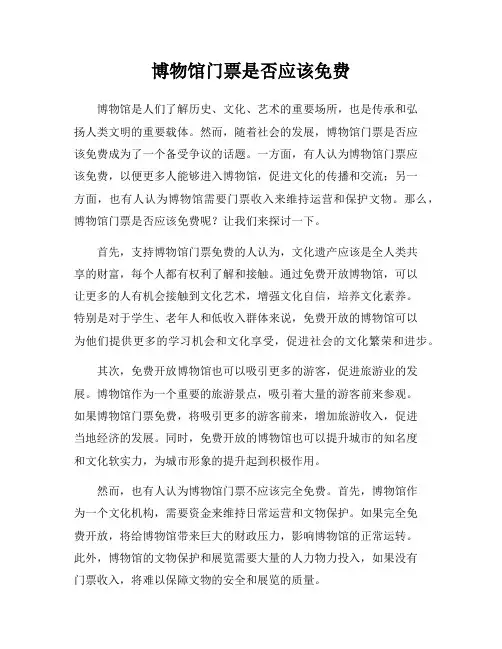 博物馆门票是否应该免费

博物馆是人们了解历史、文化、艺术的重要场所，也是传承和弘扬人类文明的重要载体。然而，随着社会的发展，博物馆门票是否应该免费成为了一个备受争议的话题。一方面，有人认为博物馆门票应该免费，以便更多人能够进入博物馆，促进文化的传播和交流；另一方面，也有人认为博物馆需要门票收入来维持运营和保护文物。那么，博物馆门票是否应该免费呢？让我们来探讨一下。

首先，支持博物馆门票免费的人认为，文化遗产应该是全人类共享的财富，每个人都有权利了解和接触。通过免费开放博物馆，可以让更多的人有机会接触到文化艺术，增强文化自信，培养文化素养。特别是对于学生、老年人和低收入群体来说，免费开放的博物馆可以为他们提供更多的学习机会和文化享受，促进社会的文化繁荣和进步。

其次，免费开放博物馆也可以吸引更多的游客，促进旅游业的发展。博物馆作为一个重要的旅游景点，吸引着大量的游客前来参观。如果博物馆门票免费，将吸引更多的游客前来，增加旅游收入，促进当地经济的发展。同时，免费开放的博物馆也可以提升城市的知名度和文化软实力，为城市形象的提升起到积极作用。

然而，也有人认为博物馆门票不应该完全免费。首先，博物馆作为一个文化机构，需要资金来维持日常运营和文物保护。如果完全免费开放，将给博物馆带来巨大的财政压力，影响博物馆的正常运转。此外，博物馆的文物保护和展览需要大量的人力物力投入，如果没有门票收入，将难以保障文物的安全和展览的质量。